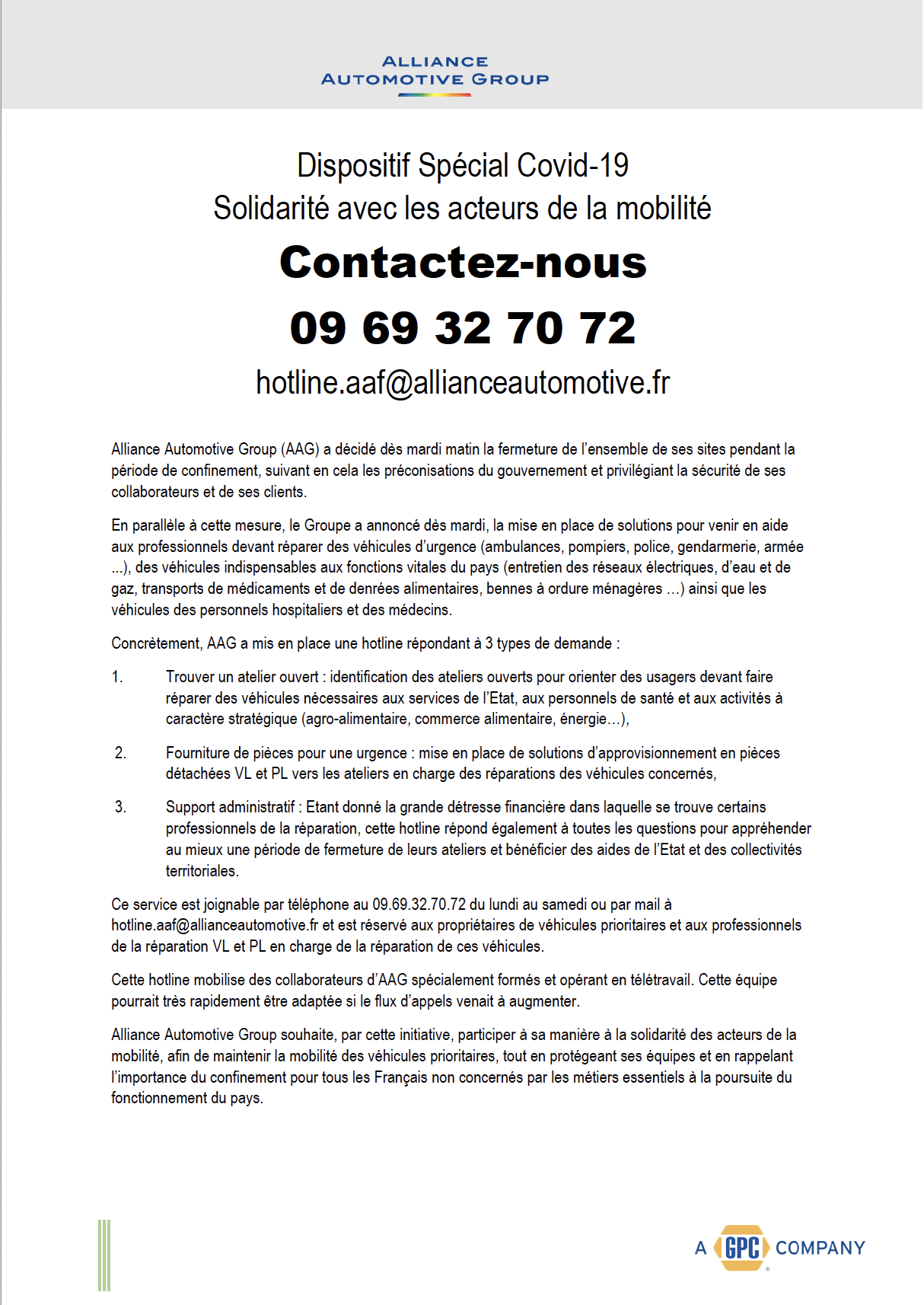 ALLIANCE
AUTOMOTIVE GROUP

Dispositif Spécial Covid-19
Solidarité avec les acteurs de la mobilité

Contactez-nous

09 69 32 70 72

hotline.aaf@allianceautomotive.fr

Alliance Automotive Group (AAG) a décidé dès mardi matin la fermeture de l'ensemble de ses sites pendant la période de confinement, suivant en cela les préconisations du gouvernement et privilégiant la sécurité de ses collaborateurs et de ses clients.

En parallèle à cette mesure, le Groupe a annoncé dès mardi, la mise en place de solutions pour venir en aide aux professionnels devant réparer des véhicules d'urgence (ambulances, pompiers, police, gendarmerie, armée ...), des véhicules indispensables aux fonctions vitales du pays (entretien des réseaux électriques, d'eau et de gaz, transports de médicaments et de denrées alimentaires, bennes à ordure ménagères ...) ainsi que les véhicules des personnels hospitaliers et des médecins.

Concrètement, AAG a mis en place une hotline répondant à 3 types de demande :

1. Trouver un atelier ouvert : identification des ateliers ouverts pour orienter des usagers devant faire réparer des véhicules nécessaires aux services de l'Etat, aux personnels de santé et aux activités à caractère stratégique (agro-alimentaire, commerce alimentaire, énergie…),

2. Fourniture de pièces pour une urgence : mise en place de solutions d'approvisionnement en pièces détachées VL et PL vers les ateliers en charge des réparations des véhicules concernés,

3. Support administratif : Etant donné la grande détresse financière dans laquelle se trouve certains professionnels de la réparation, cette hotline répond également à toutes les questions pour appréhender au mieux une période de fermeture de leurs ateliers et bénéficier des aides de l'Etat et des collectivités territoriales.

Ce service est joignable par téléphone au 09.69.32.70.72 du lundi au samedi ou par mail à hotline.aaf@allianceautomotive.fr et est réservé aux propriétaires de véhicules prioritaires et aux professionnels de la réparation VL et PL en charge de la réparation de ces véhicules.

Cette hotline mobilise des collaborateurs d'AAG spécialement formés et opérant en télétravail. Cette équipe pourrait très rapidement être adaptée si le flux d'appels venait à augmenter.

Alliance Automotive Group souhaite, par cette initiative, participer à sa manière à la solidarité des acteurs de la mobilité, afin de maintenir la mobilité des véhicules prioritaires, tout en protégeant ses équipes et en rappelant l'importance du confinement pour tous les Français non concernés par les métiers essentiels à la poursuite du fonctionnement du pays.

A GPC COMPANY